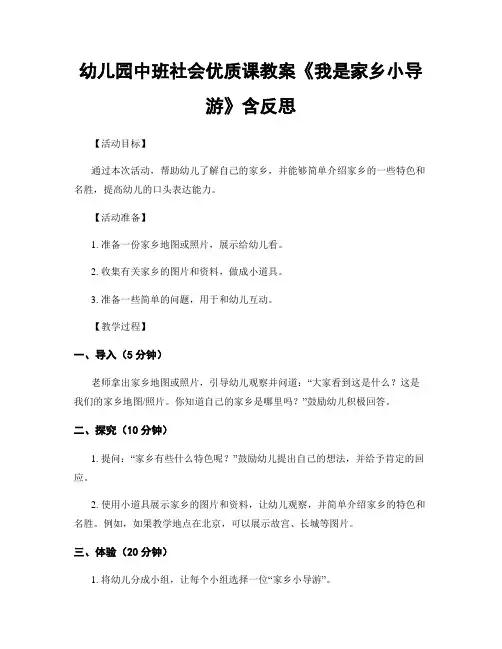 幼儿园中班社会优质课教案《我是家乡小导游》含反思

【活动目标】

通过本次活动，帮助幼儿了解自己的家乡，并能够简单介绍家乡的一些特色和名胜，提高幼儿的口头表达能力。

【活动准备】

1. 准备一份家乡地图或照片，展示给幼儿看。

2. 收集有关家乡的图片和资料，做成小道具。

3. 准备一些简单的问题，用于和幼儿互动。

【教学过程】

一、导入（5 分钟）

老师拿出家乡地图或照片，引导幼儿观察并问道：“大家看到这是什么？这是我们的家乡地图/照片。你知道自己的家乡是哪里吗？”鼓励幼儿积极回答。

二、探究（10 分钟）

1. 提问：“家乡有些什么特色呢？”鼓励幼儿提出自己的想法，并给予肯定的回应。

2. 使用小道具展示家乡的图片和资料，让幼儿观察，并简单介绍家乡的特色和名胜。例如，如果教学地点在北京，可以展示故宫、长城等图片。

三、体验（20 分钟）

1. 将幼儿分成小组，让每个小组选择一位“家乡小导游”。